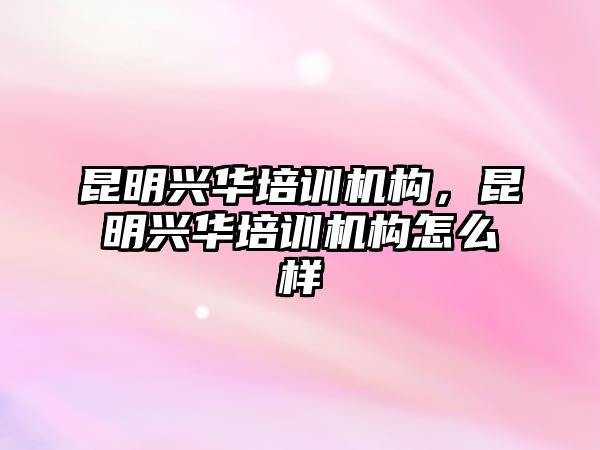 昆明兴华培训机构，昆明兴华培训机构怎么样